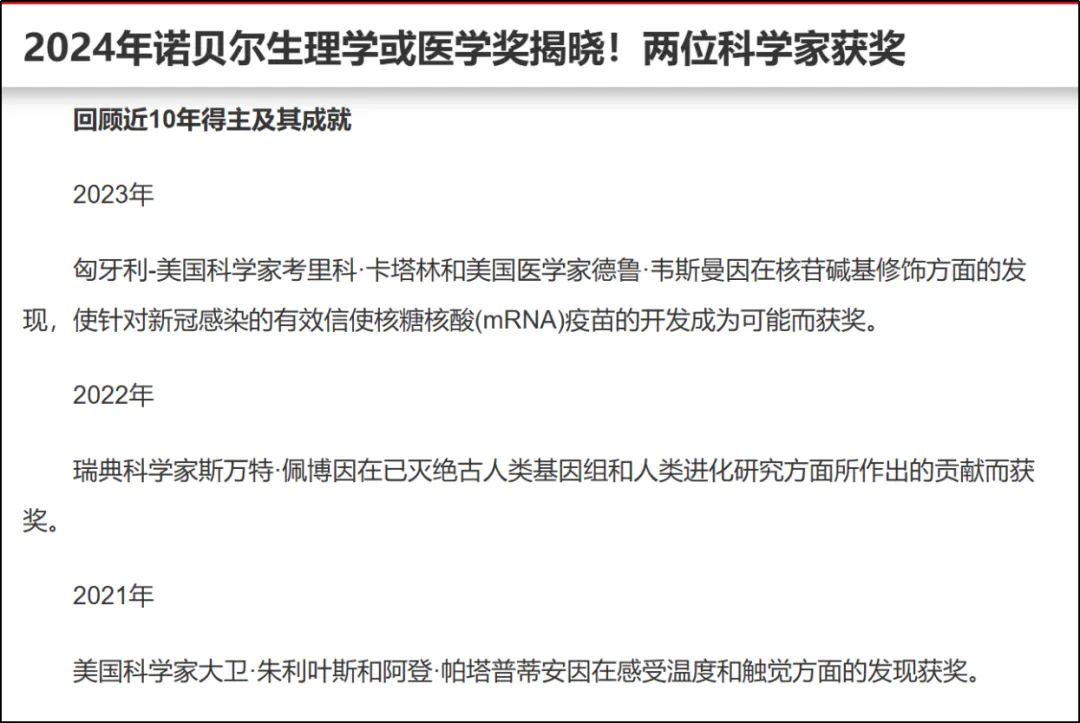 2024年诺贝尔生理学或医学奖揭晓！两位科学家获奖

回顾近10年得主及其成就

2023年

匈牙利-美国科学家考里科·卡塔林和美国医学家德鲁·韦斯曼因在核苷碱基修饰方面的发现，使针对新冠感染的有效信使核糖核酸(mRNA)疫苗的开发成为可能而获奖。

2022年

瑞典科学家斯万特·佩博因在已灭绝古人类基因组和人类进化研究方面所作出的贡献而获奖。

2021年

美国科学家大卫·朱利叶斯和阿登·帕塔普蒂安因在感受温度和触觉方面的发现获奖。